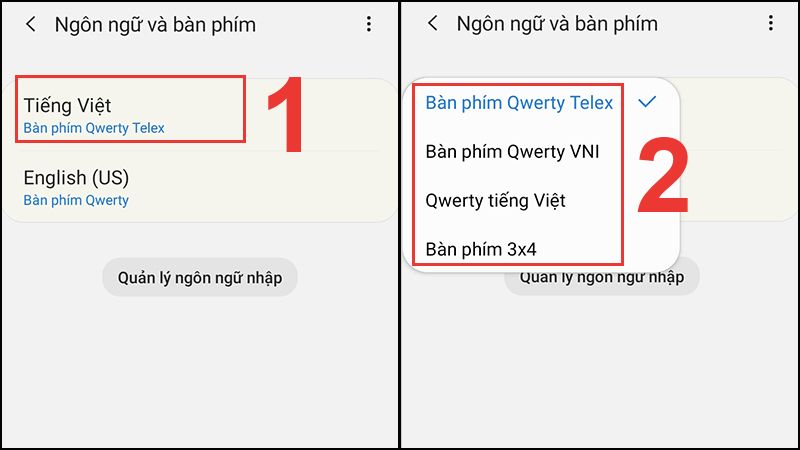 Ngôn ngữ và bàn phím

Tiếng Việt
Bàn phím Qwerty Telex

1

English (US)
Bàn phím Qwerty

Quản lý ngôn ngữ nhập

Ngôn ngữ và bàn phím

Bàn phím Qwerty Telex

Bàn phím Qwerty VNI

Qwerty tiếng Việt

Bàn phím 3x4

2

Quản lý ngôn ngữ nhập